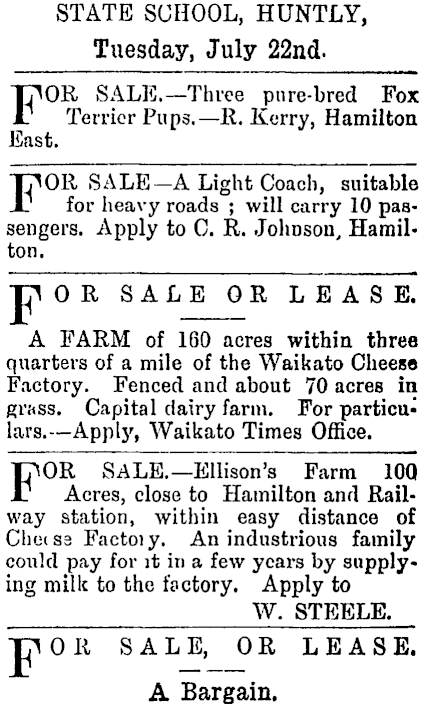 STATE SCHOOL, HUNTLY,
Tuesday, July 22nd.

FOR SALE.—Three pure-bred Fox Terrier Pups.—R. Kerry, Hamilton East.

FOR SALE—A Light Coach, suitable for heavy roads ; will carry 10 passengers. Apply to C. R. Johnson, Hamilton.

FOR SALE OR LEASE.

A FARM of 160 acres within three quarters of a mile of the Waikato Cheese Factory. Fenced and about 70 acres in grass. Capital dairy farm. For particulars.—Apply, Waikato Times Office.

FOR SALE.—Ellison's Farm 100 Acres, close to Hamilton and Railway station, within easy distance of Cheese Factory. An industrious family could pay for it in a few years by supplying milk to the factory. Apply to
W. STEELE.

FOR SALE, OR LEASE.

A Bargain.